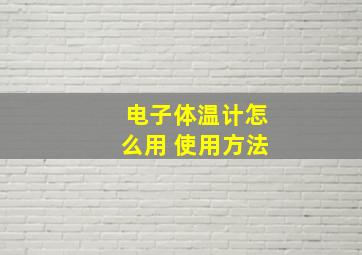 电子体温计怎么用 使用方法